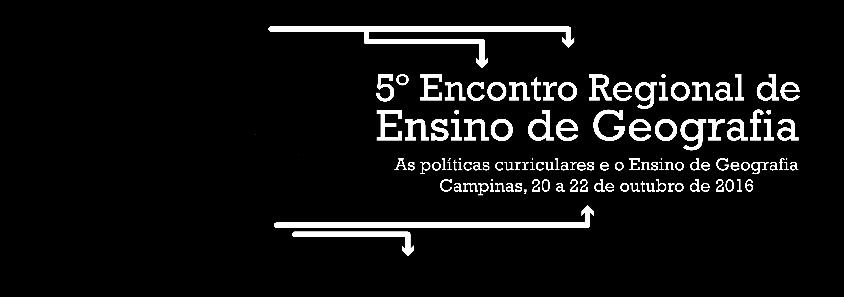 5º Encontro Regional de Ensino de Geografia

As políticas curriculares e o Ensino de Geografia
Campinas, 20 a 22 de outubro de 2016